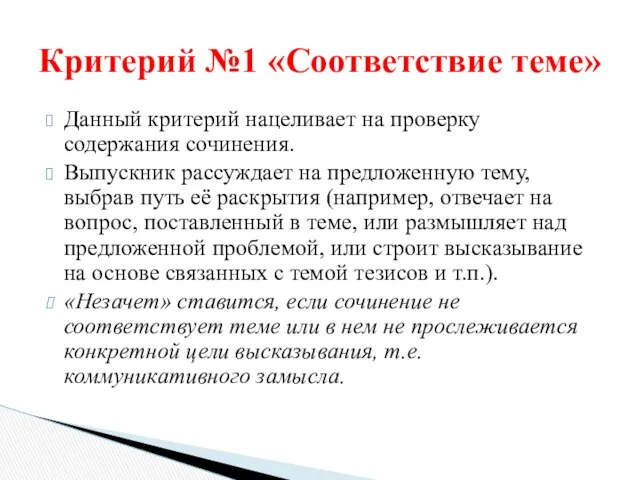 Критерий №1 «Соответствие теме»

Данный критерий нацеливает на проверку содержания сочинения.

Выпускник рассуждает на предложенную тему, выбрав путь её раскрытия (например, отвечает на вопрос, поставленный в теме, или размышляет над предложенной проблемой, или строит высказывание на основе связанных с темой тезисов и т.п.).

«Незачет» ставится, если сочинение не соответствует теме или в нем не прослеживается конкретной цели высказывания, т.е. коммуникативного замысла.